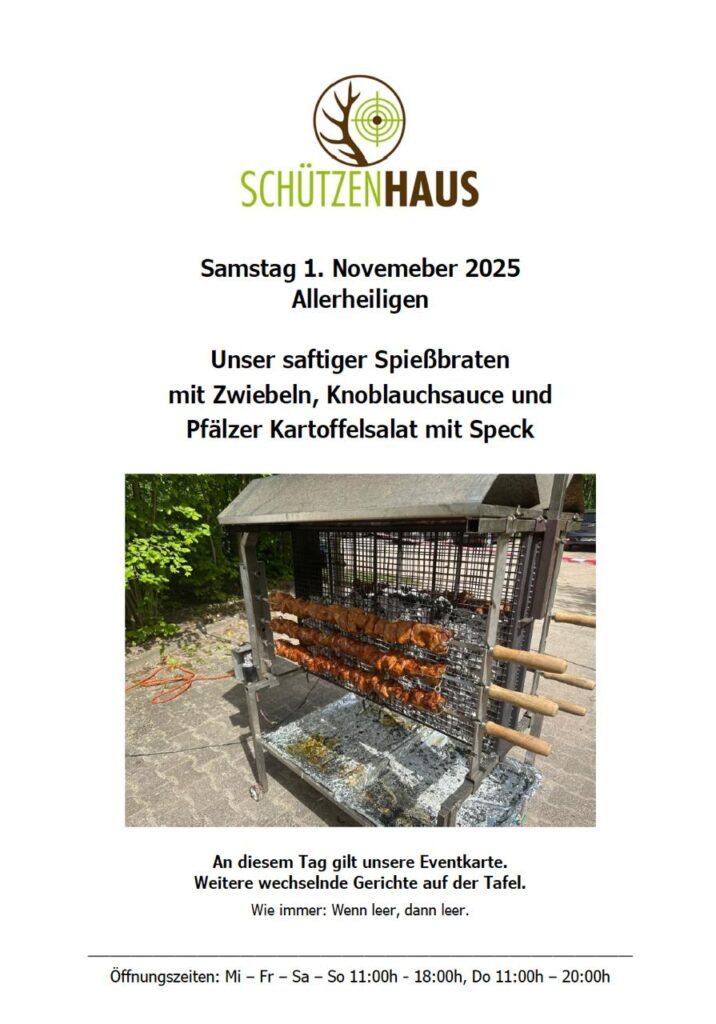 SCHÜTZENHAUS

Samstag 1. Novemeber 2025
Allerheiligen

Unser saftiger Spießbraten
mit Zwiebeln, Knoblauchsauce und
Pfälzer Kartoffelsalat mit Speck

An diesem Tag gilt unsere Eventkarte.
Weitere wechselnde Gerichte auf der Tafel.

Wie immer: Wenn leer, dann leer.

Öffnungszeiten: Mi – Fr – Sa – So 11:00h - 18:00h, Do 11:00h – 20:00h